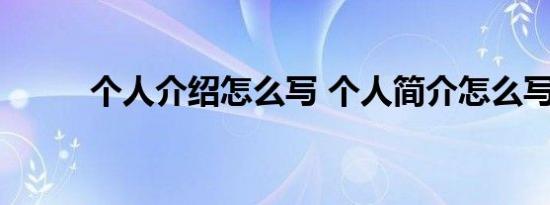 个人介绍怎么写 个人简介怎么写